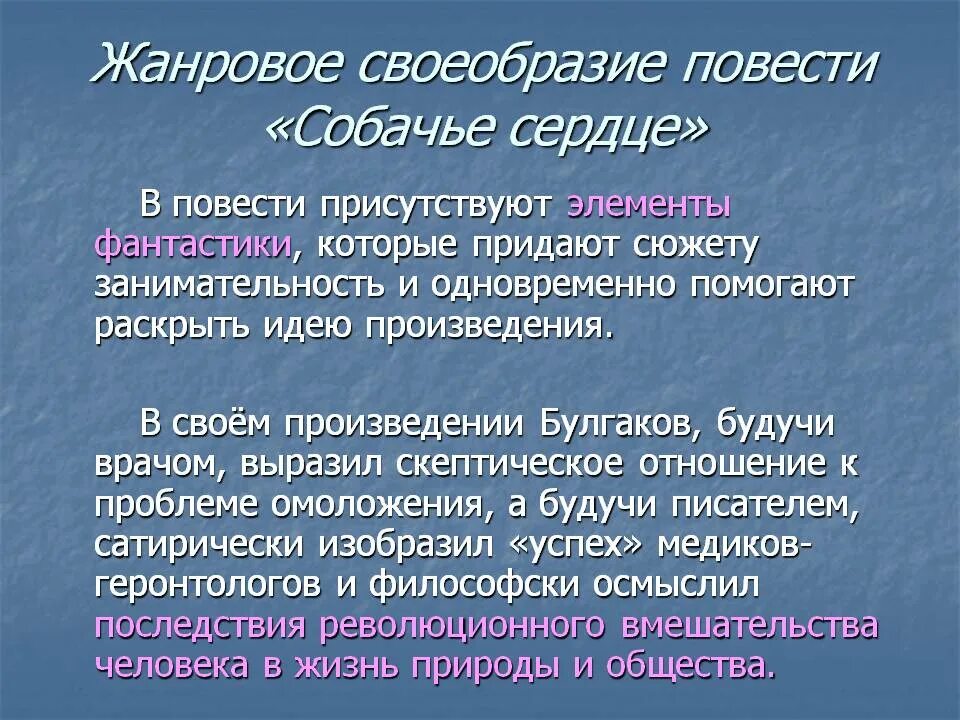 Жанровое своеобразие повести «Собачье сердце»

В повести присутствуют элементы фантастики, которые придают сюжету занимательность и одновременно помогают раскрыть идею произведения.

В своём произведении Булгаков, будучи врачом, выразил скептическое отношение к проблеме омоложения, а будучи писателем, сатирически изобразил «успех» медиков-геронтологов и философски осмыслил последствия революционного вмешательства человека в жизнь природы и общества.